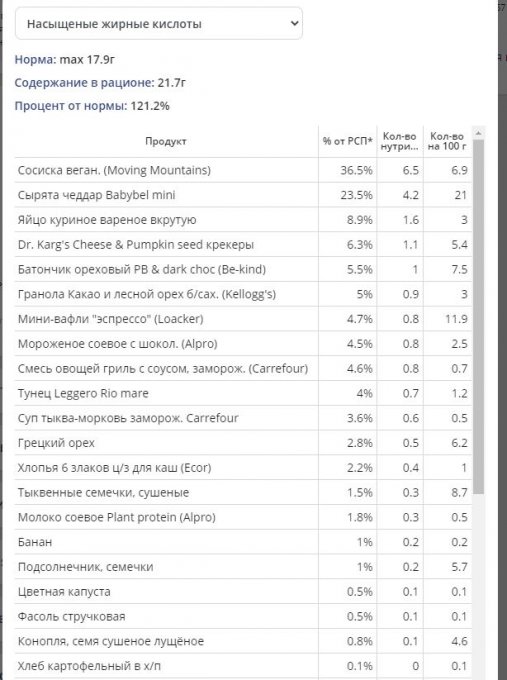 Насыщеные жирные кислоты

Норма: max 17.9г

Содержание в рационе: 21.7г

Процент от нормы: 121.2%

| Продукт | % от РСП* | Кол-во нутри... | Кол-во на 100 г |
|---|---|---|---|
| Сосиска веган. (Moving Mountains) | 36.5% | 6.5 | 6.9 |
| Сырята чеддар Babybel mini | 23.5% | 4.2 | 21 |
| Яйцо куриное вареное вкрутую | 8.9% | 1.6 | 3 |
| Dr. Karg's Cheese & Pumpkin seed крекеры | 6.3% | 1.1 | 5.4 |
| Батончик ореховый PB & dark choc (Be-kind) | 5.5% | 1 | 7.5 |
| Гранола Какао и лесной орех б/сах. (Kellogg's) | 5% | 0.9 | 3 |
| Мини-вафли "эспрессо" (Loacker) | 4.7% | 0.8 | 11.9 |
| Мороженое соевое с шокол. (Alpro) | 4.5% | 0.8 | 2.5 |
| Смесь овощей гриль с соусом, заморож. (Carrefour) | 4.6% | 0.8 | 0.7 |
| Тунец Leggero Rio mare | 4% | 0.7 | 1.2 |
| Суп тыква-морковь заморож. Carrefour | 3.6% | 0.6 | 0.5 |
| Грецкий орех | 2.8% | 0.5 | 6.2 |
| Хлопья 6 злаков ц/з для каш (Ecor) | 2.2% | 0.4 | 1 |
| Тыквенные семечки, сушеные | 1.5% | 0.3 | 8.7 |
| Молоко соевое Plant protein (Alpro) | 1.8% | 0.3 | 0.5 |
| Банан | 1% | 0.2 | 0.2 |
| Подсолнечник, семечки | 1% | 0.2 | 5.7 |
| Цветная капуста | 0.5% | 0.1 | 0.1 |
| Фасоль стручковая | 0.5% | 0.1 | 0.1 |
| Конопля, семя сушеное лущёное | 0.8% | 0.1 | 4.6 |
| Хлеб картофельный в х/п | 0.1% | 0 | 0.1 |